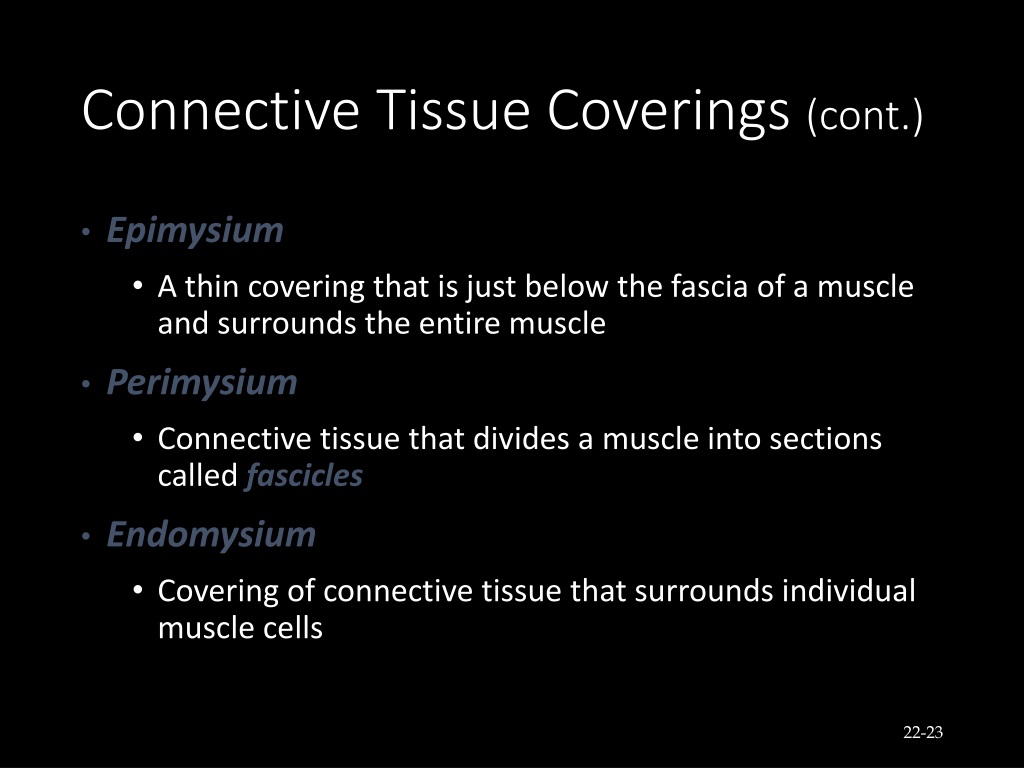 Connective Tissue Coverings (cont.)

• Epimysium
  • A thin covering that is just below the fascia of a muscle and surrounds the entire muscle
• Perimysium
  • Connective tissue that divides a muscle into sections called fascicles
• Endomysium
  • Covering of connective tissue that surrounds individual muscle cells

22-23